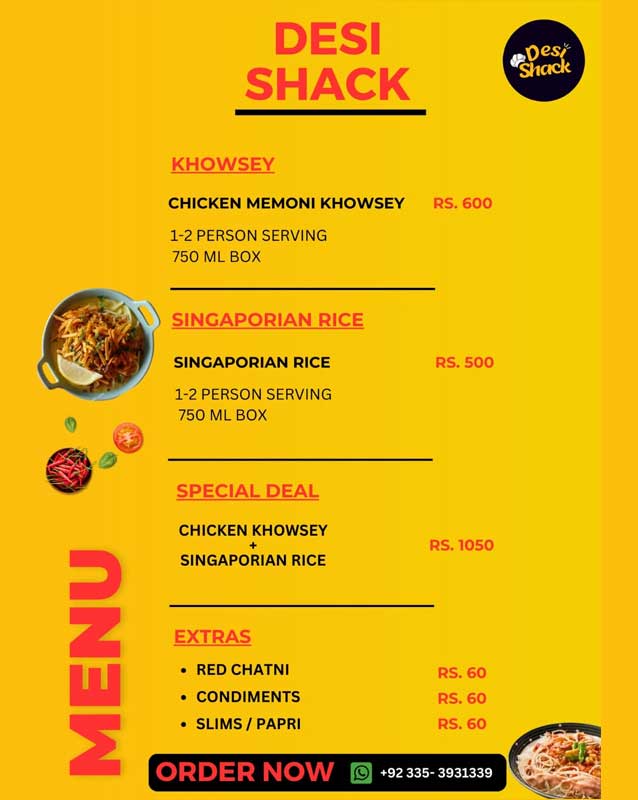 DESI SHACK

Desi Shack

KHOWSEY

CHICKEN MEMONI KHOWSEY RS. 600

1-2 PERSON SERVING
750 ML BOX

SINGAPORIAN RICE

SINGAPORIAN RICE RS. 500

1-2 PERSON SERVING
750 ML BOX

SPECIAL DEAL

CHICKEN KHOWSEY
+
SINGAPORIAN RICE
RS. 1050

EXTRAS

• RED CHATNI RS. 60
• CONDIMENTS RS. 60
• SLIMS / PAPRI RS. 60

MENU

ORDER NOW +92 335- 3931339